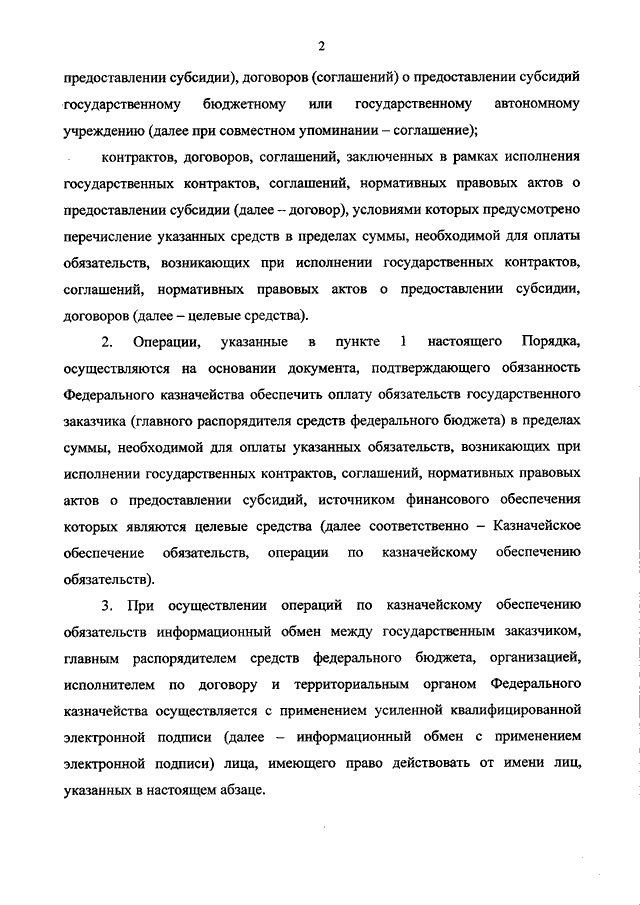 2

предоставлении субсидии), договоров (соглашений) о предоставлении субсидий государственному бюджетному или государственному автономному учреждению (далее при совместном упоминании – соглашение);

контрактов, договоров, соглашений, заключенных в рамках исполнения государственных контрактов, соглашений, нормативных правовых актов о предоставлении субсидии (далее – договор), условиями которых предусмотрено перечисление указанных средств в пределах суммы, необходимой для оплаты обязательств, возникающих при исполнении государственных контрактов, соглашений, нормативных правовых актов о предоставлении субсидии, договоров (далее – целевые средства).

2. Операции, указанные в пункте 1 настоящего Порядка, осуществляются на основании документа, подтверждающего обязанность Федерального казначейства обеспечить оплату обязательств государственного заказчика (главного распорядителя средств федерального бюджета) в пределах суммы, необходимой для оплаты указанных обязательств, возникающих при исполнении государственных контрактов, соглашений, нормативных правовых актов о предоставлении субсидий, источником финансового обеспечения которых являются целевые средства (далее соответственно – Казначейское обеспечение обязательств, операции по казначейскому обеспечению обязательств).

3. При осуществлении операций по казначейскому обеспечению обязательств информационный обмен между государственным заказчиком, главным распорядителем средств федерального бюджета, организацией, исполнителем по договору и территориальным органом Федерального казначейства осуществляется с применением усиленной квалифицированной электронной подписи (далее – информационный обмен с применением электронной подписи) лица, имеющего право действовать от имени лиц, указанных в настоящем абзаце.